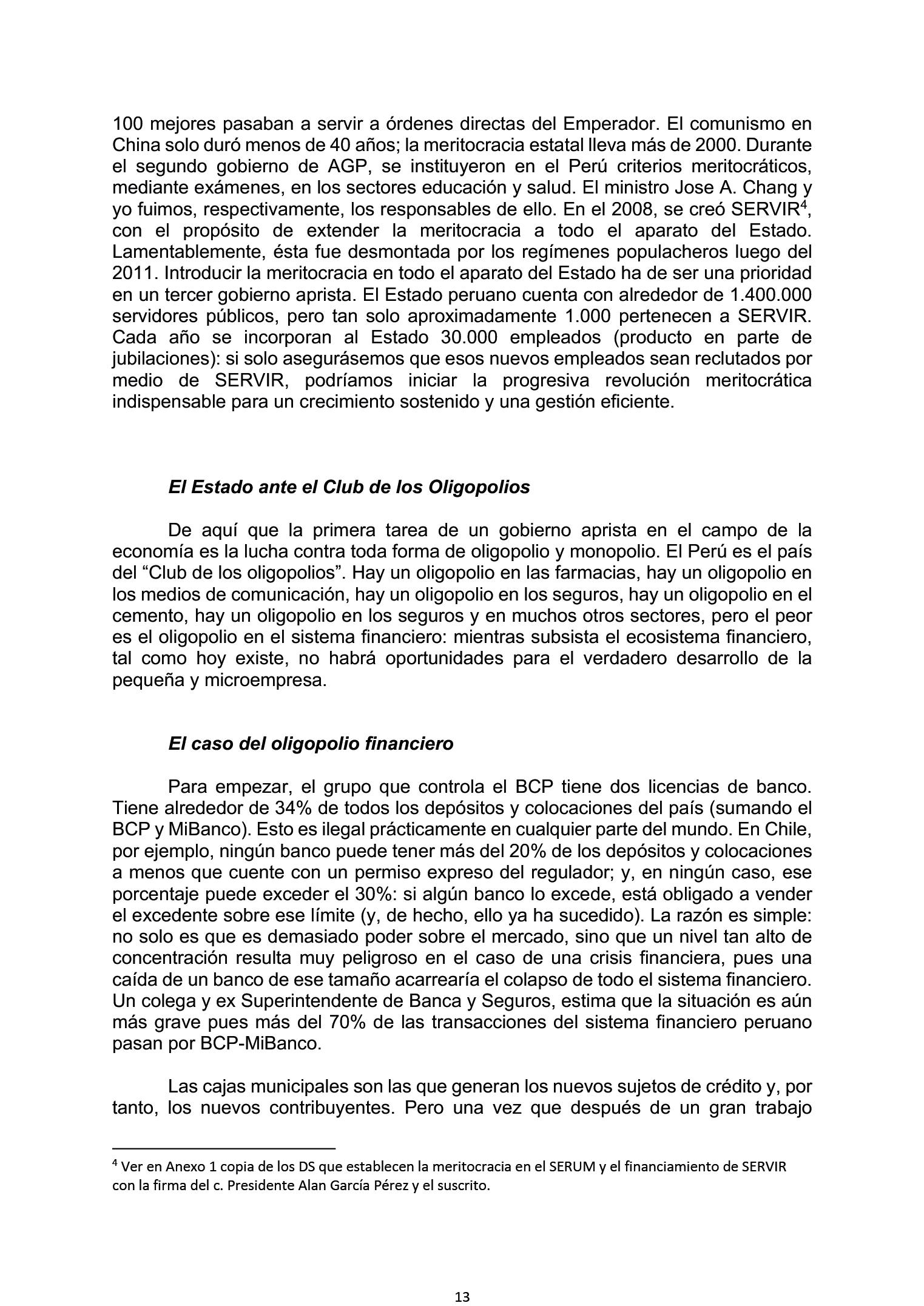 100 mejores pasaban a servir a órdenes directas del Emperador. El comunismo en China solo duró menos de 40 años; la meritocracia estatal lleva más de 2000. Durante el segundo gobierno de AGP, se instituyeron en el Perú criterios meritocráticos, mediante exámenes, en los sectores educación y salud. El ministro Jose A. Chang y yo fuimos, respectivamente, los responsables de ello. En el 2008, se creó SERVIR$^4$, con el propósito de extender la meritocracia a todo el aparato del Estado. Lamentablemente, ésta fue desmontada por los regímenes populacheros luego del 2011. Introducir la meritocracia en todo el aparato del Estado ha de ser una prioridad en un tercer gobierno aprista. El Estado peruano cuenta con alrededor de 1.400.000 servidores públicos, pero tan solo aproximadamente 1.000 pertenecen a SERVIR. Cada año se incorporan al Estado 30.000 empleados (producto en parte de jubilaciones): si solo asegurásemos que esos nuevos empleados sean reclutados por medio de SERVIR, podríamos iniciar la progresiva revolución meritocrática indispensable para un crecimiento sostenido y una gestión eficiente.

El Estado ante el Club de los Oligopolios

De aquí que la primera tarea de un gobierno aprista en el campo de la economía es la lucha contra toda forma de oligopolio y monopolio. El Perú es el país del “Club de los oligopolios”. Hay un oligopolio en las farmacias, hay un oligopolio en los medios de comunicación, hay un oligopolio en los seguros, hay un oligopolio en el cemento, hay un oligopolio en los seguros y en muchos otros sectores, pero el peor es el oligopolio en el sistema financiero: mientras subsista el ecosistema financiero, tal como hoy existe, no habrá oportunidades para el verdadero desarrollo de la pequeña y microempresa.

El caso del oligopolio financiero

Para empezar, el grupo que controla el BCP tiene dos licencias de banco. Tiene alrededor de 34% de todos los depósitos y colocaciones del país (sumando el BCP y MiBanco). Esto es ilegal prácticamente en cualquier parte del mundo. En Chile, por ejemplo, ningún banco puede tener más del 20% de los depósitos y colocaciones a menos que cuente con un permiso expreso del regulador; y, en ningún caso, ese porcentaje puede exceder el 30%: si algún banco lo excede, está obligado a vender el excedente sobre ese límite (y, de hecho, ello ya ha sucedido). La razón es simple: no solo es que es demasiado poder sobre el mercado, sino que un nivel tan alto de concentración resulta muy peligroso en el caso de una crisis financiera, pues una caída de un banco de ese tamaño acarrearía el colapso de todo el sistema financiero. Un colega y ex Superintendente de Banca y Seguros, estima que la situación es aún más grave pues más del 70% de las transacciones del sistema financiero peruano pasan por BCP-MiBanco.

Las cajas municipales son las que generan los nuevos sujetos de crédito y, por tanto, los nuevos contribuyentes. Pero una vez que después de un gran trabajo

$^4$ Ver en Anexo 1 copia de los DS que establecen la meritocracia en el SERUM y el financiamiento de SERVIR con la firma del c. Presidente Alan García Pérez y el suscrito.

13